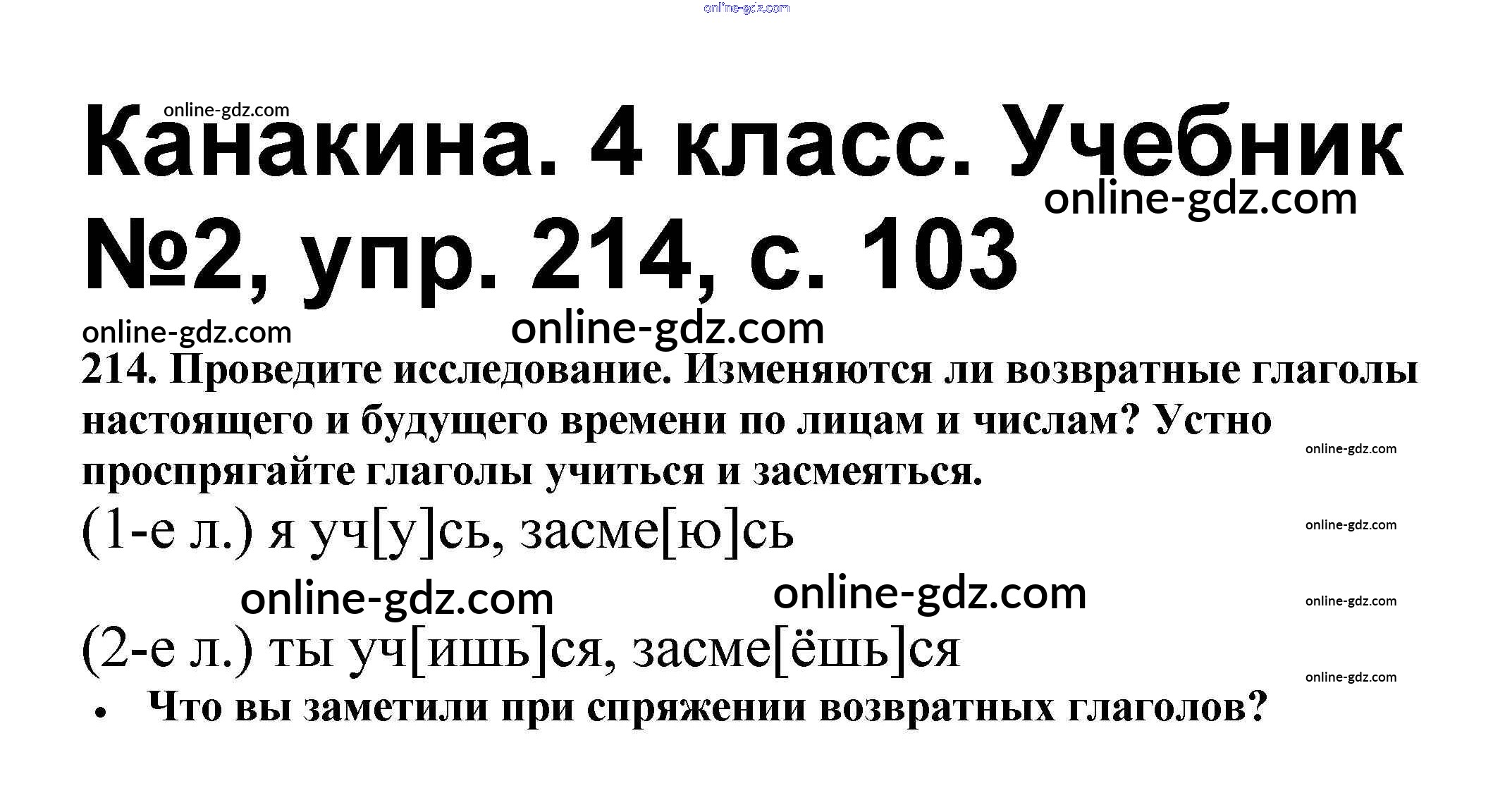 Канакина. 4 класс. Учебник №2, упр. 214, с. 103

214. Проведите исследование. Изменяются ли возвратные глаголы настоящего и будущего времени по лицам и числам? Устно проспрягайте глаголы учиться и засмеяться.

(1-е л.) я уч[у]сь, засме[ю]сь

(2-е л.) ты уч[ишь]ся, засме[ёшь]ся

• Что вы заметили при спряжении возвратных глаголов?

online-gdz.com